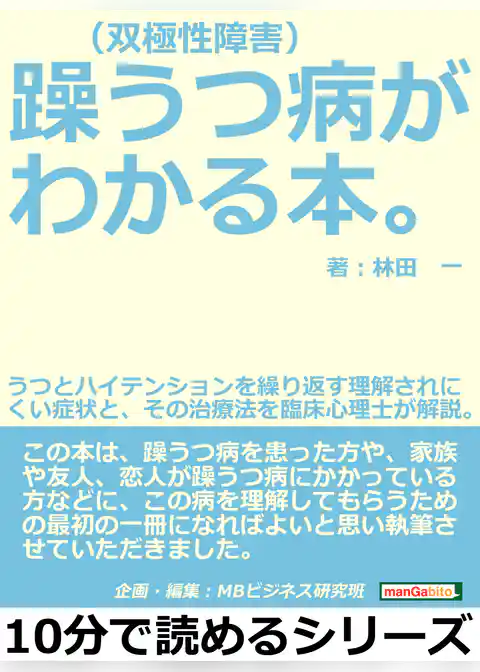 （双極性障害）
躁うつ病がわかる本。

著：林田　一

うつとハイテンションを繰り返す理解されにくい症状と、その治療法を臨床心理士が解説。

この本は、躁うつ病を患った方や、家族や友人、恋人が躁うつ病にかかっている方などに、この病を理解してもらうための最初の一冊になればよいと思い執筆させていただきました。

企画・編集：MBビジネス研究班

manGabito

10分で読めるシリーズ